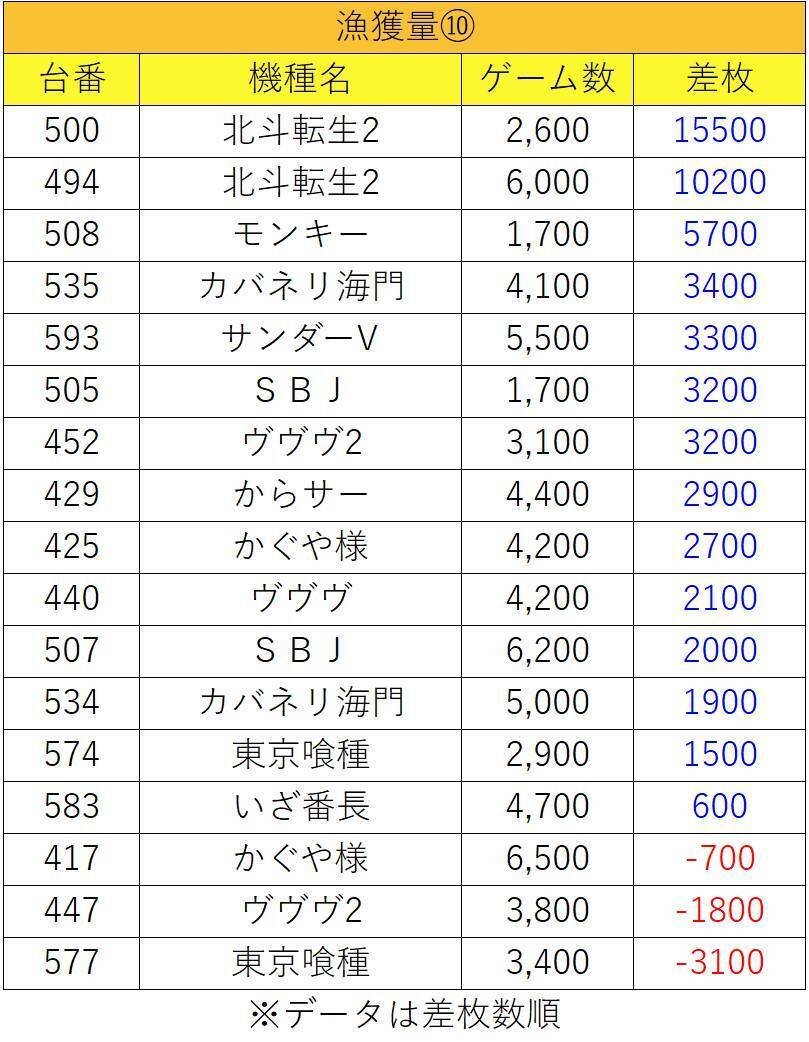 漁獲量⑩

| 台番 | 機種名 | ゲーム数 | 差枚 |
|---|---|---|---|
| 500 | 北斗転生2 | 2,600 | 15500 |
| 494 | 北斗転生2 | 6,000 | 10200 |
| 508 | モンキー | 1,700 | 5700 |
| 535 | カバネリ海門 | 4,100 | 3400 |
| 593 | サンダーV | 5,500 | 3300 |
| 505 | ＳＢＪ | 1,700 | 3200 |
| 452 | ヴヴヴ2 | 3,100 | 3200 |
| 429 | からサー | 4,400 | 2900 |
| 425 | かぐや様 | 4,200 | 2700 |
| 440 | ヴヴヴ | 4,200 | 2100 |
| 507 | ＳＢＪ | 6,200 | 2000 |
| 534 | カバネリ海門 | 5,000 | 1900 |
| 574 | 東京喰種 | 2,900 | 1500 |
| 583 | いざ番長 | 4,700 | 600 |
| 417 | かぐや様 | 6,500 | -700 |
| 447 | ヴヴヴ2 | 3,800 | -1800 |
| 577 | 東京喰種 | 3,400 | -3100 |

※データは差枚数順